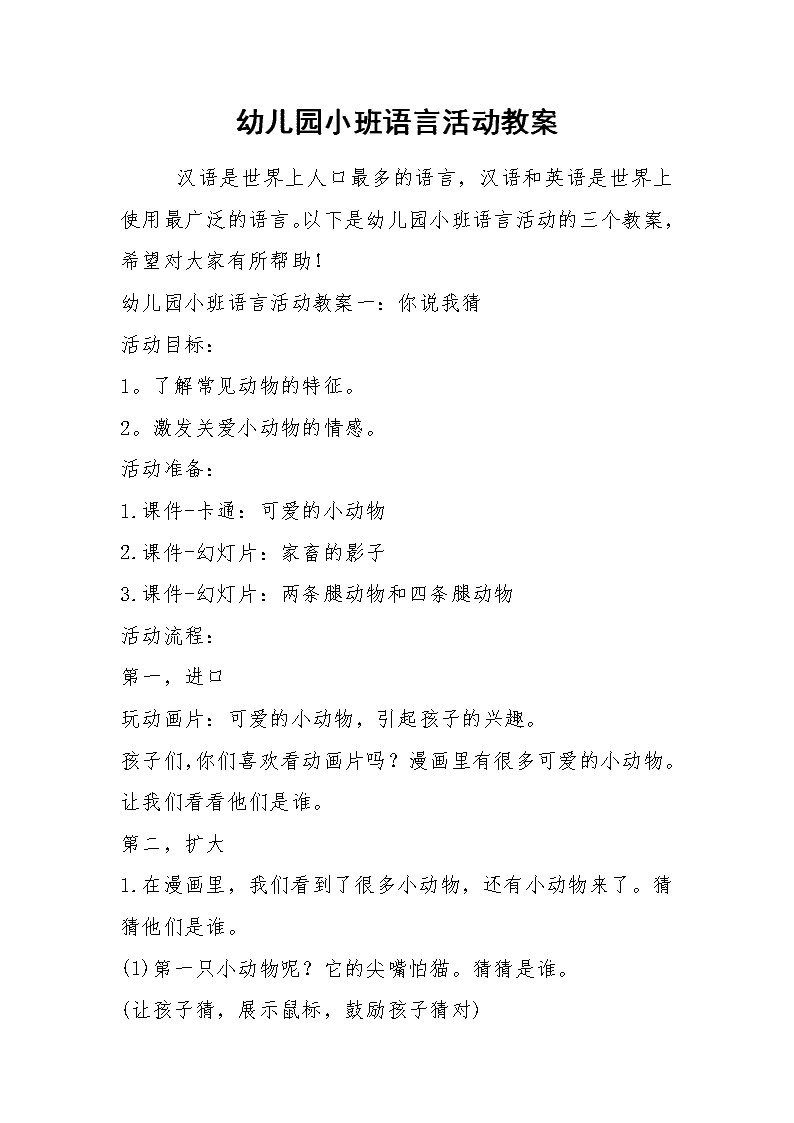 幼儿园小班语言活动教案

汉语是世界上人口最多的语言，汉语和英语是世界上使用最广泛的语言。以下是幼儿园小班语言活动的三个教案，希望对大家有所帮助！

幼儿园小班语言活动教案一：你说我猜

活动目标：

1。了解常见动物的特征。

2。激发关爱小动物的情感。

活动准备：

1.课件-卡通：可爱的小动物

2.课件-幻灯片：家畜的影子

3.课件-幻灯片：两条腿动物和四条腿动物

活动流程：

第一，进口

玩动画片：可爱的小动物，引起孩子的兴趣。

孩子们，你们喜欢看动画片吗？漫画里有很多可爱的小动物。让我们看看他们是谁。

第二，扩大

1.在漫画里，我们看到了很多小动物，还有小动物来了。猜猜他们是谁。

(1)第一只小动物呢？它的尖嘴怕猫。猜猜是谁。

(让孩子猜，展示鼠标，鼓励孩子猜对)